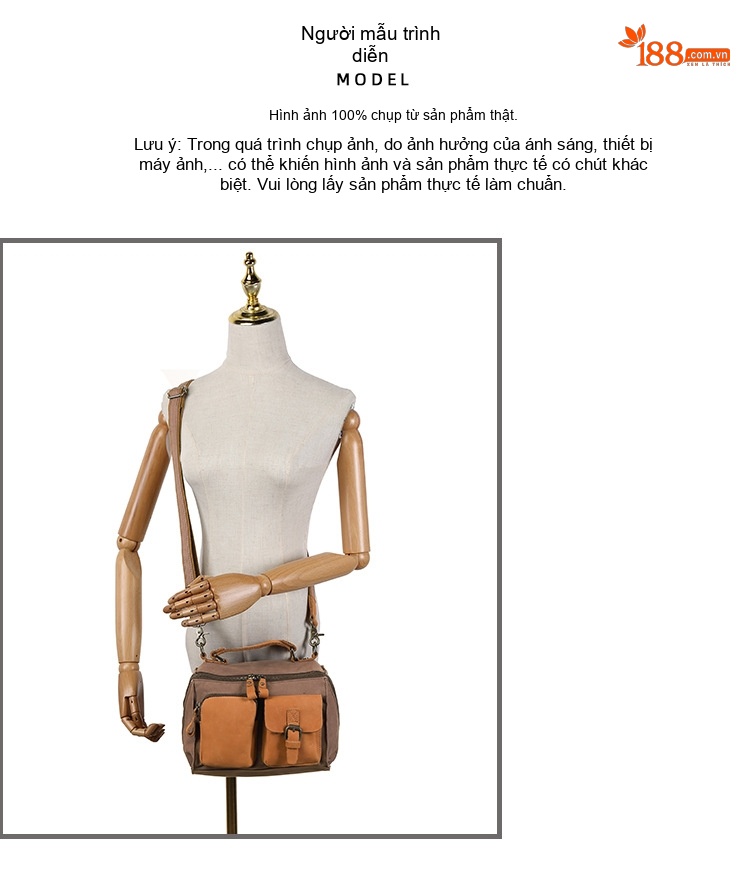 Người mẫu trình diễn
MODEL

188.com.vn

Hình ảnh 100% chụp từ sản phẩm thật.

Lưu ý: Trong quá trình chụp ảnh, do ảnh hưởng của ánh sáng, thiết bị máy ảnh,... có thể khiến hình ảnh và sản phẩm thực tế có chút khác biệt. Vui lòng lấy sản phẩm thực tế làm chuẩn.